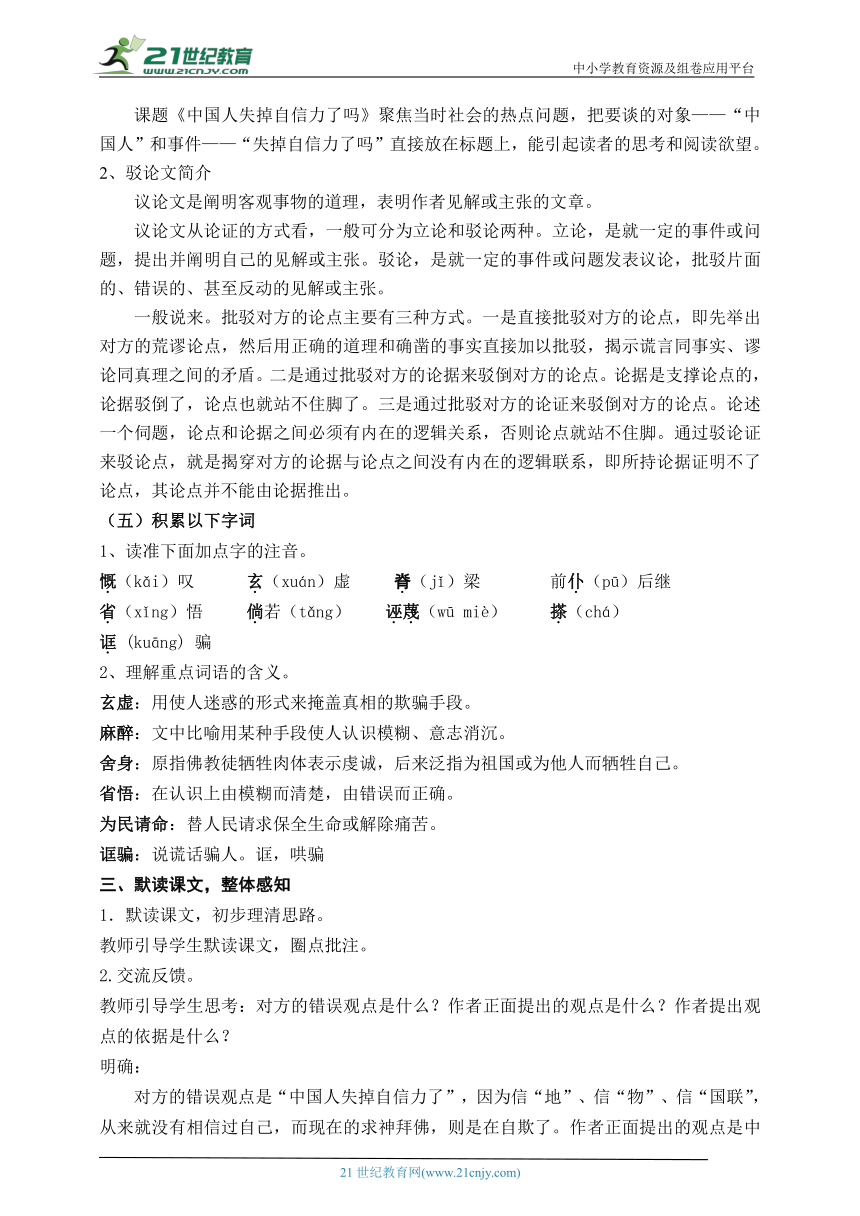 21世纪教育 www.21cnjy.com

中小学教育资源及组卷应用平台

课题《中国人失掉自信力了吗》聚焦当时社会的热点问题，把要谈的对象——“中国人”和事件——“失掉自信力了吗”直接放在标题上，能引起读者的思考和阅读欲望。

2、驳论文简介

议论文是阐明客观事物的道理，表明作者见解或主张的文章。

议论文从论证的方式看，一般可分为立论和驳论两种。立论，是就一定的事件或问题，提出并阐明自己的见解或主张。驳论，是就一定的事件或问题发表议论，批驳片面的、错误的、甚至反动的见解或主张。

一般说来。批驳对方的论点主要有三种方式。一是直接批驳对方的论点，即先举出对方的荒谬论点，然后用正确的道理和确凿的事实直接加以批驳，揭示谎言同事实、谬论同真理之间的矛盾。二是通过批驳对方的论据来驳倒对方的论点。论据是支撑论点的，论据驳倒了，论点也就站不住脚了。三是通过批驳对方的论证来驳倒对方的论点。论述一个问题，论点和论据之间必须有内在的逻辑关系，否则论点就站不住脚。通过驳论证来驳论点，就是揭穿对方的论据与论点之间没有内在的逻辑联系，即所持论据证明不了论点，其论点并不能由论据推出。

（五）积累以下字词

1、读准下面加点字的注音。

慨（kǎi）叹　玄（xuán）虚　脊（jǐ）梁　前仆（pū）后继

省（xǐng）悟　倘若（tǎng）　诬蔑（wū miè）　搽（chá）

诓（kuāng）骗

2、理解重点词语的含义。

玄虚：用使人迷惑的形式来掩盖真相的欺骗手段。

麻醉：文中比喻用某种手段使人认识模糊、意志消沉。

舍身：原指佛教徒牺牲肉体表示虔诚，后来泛指为祖国或为他人而牺牲自己。

省悟：在认识上由模糊而清楚，由错误而正确。

为民请命：替人民请求保全生命或解除痛苦。

诓骗：说谎话骗人。诓，哄骗

三、默读课文，整体感知

1．默读课文，初步理清思路。

教师引导学生默读课文，圈点批注。

2.交流反馈。

教师引导学生思考：对方的错误观点是什么？作者正面提出的观点是什么？作者提出观点的依据是什么？

明确：

对方的错误观点是“中国人失掉自信力了”，因为信“地”、信“物”、信“国联”，从来就没有相信过自己，而现在的求神拜佛，则是在自欺了。作者正面提出的观点是中

21 世纪教育网(www.21cnjy.com)